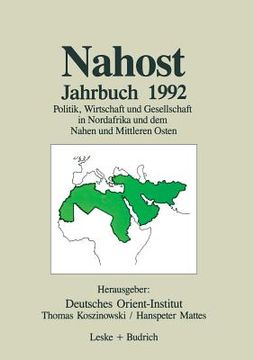 Nahost

Jahrbuch 1992

Politik, Wirtschaft und Gesellschaft in Nordafrika und dem Nahen und Mittleren Osten

Herausgeber:
Deutsches Orient-Institut
Thomas Koszinowski / Hanspeter Mattes

Leske + Budrich